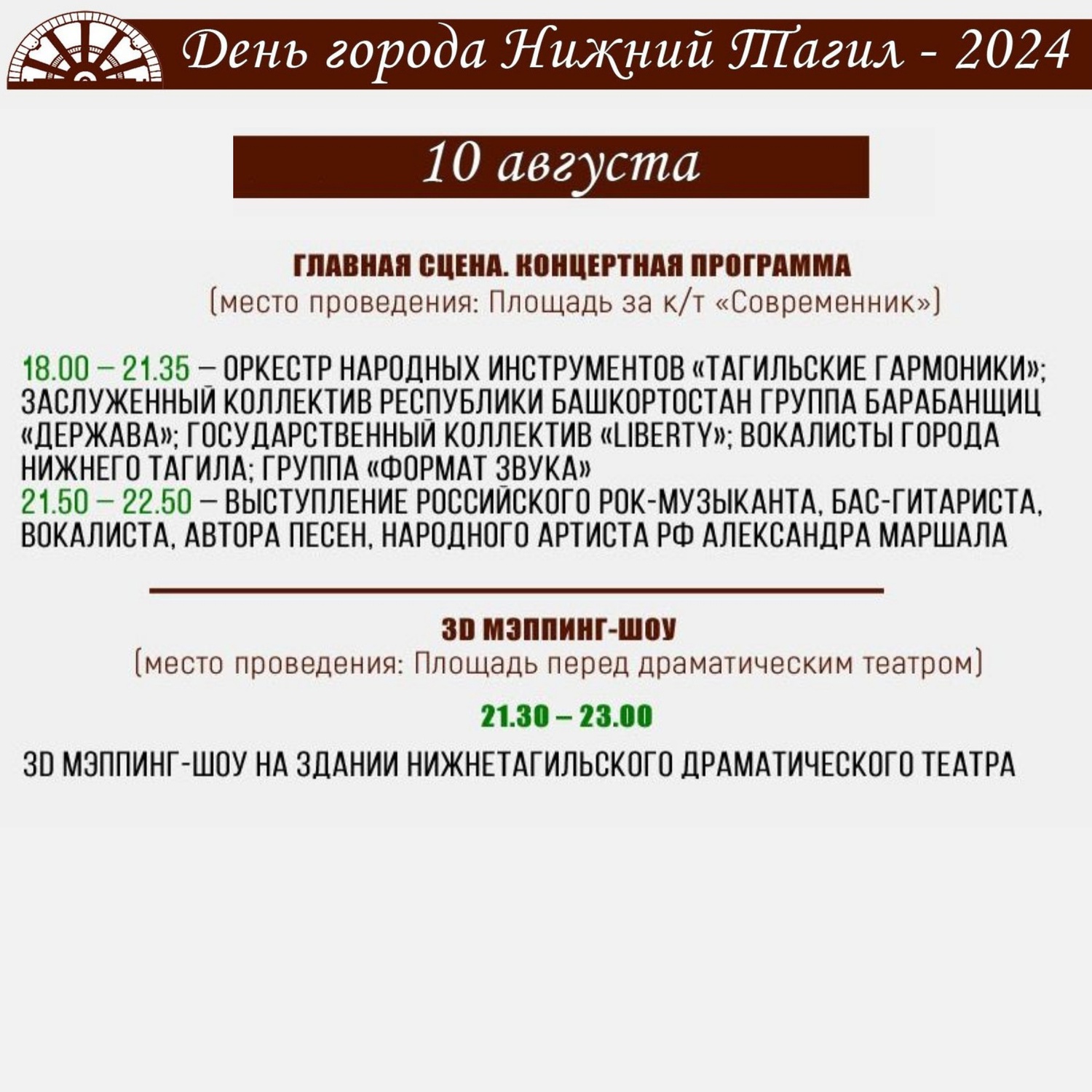 День города Нижний Тагил - 2024

10 августа

ГЛАВНАЯ СЦЕНА. КОНЦЕРТНАЯ ПРОГРАММА
(место проведения: Площадь за к/т «Современник»)

18.00 – 21.35 – ОРКЕСТР НАРОДНЫХ ИНСТРУМЕНТОВ «ТАГИЛЬСКИЕ ГАРМОНИКИ»; ЗАСЛУЖЕННЫЙ КОЛЛЕКТИВ РЕСПУБЛИКИ БАШКОРТОСТАН ГРУППА БАРАБАНЩИЦ «ДЕРЖАВА»; ГОСУДАРСТВЕННЫЙ КОЛЛЕКТИВ «LIBERTY»; ВОКАЛИСТЫ ГОРОДА НИЖНЕГО ТАГИЛА; ГРУППА «ФОРМАТ ЗВУКА»
21.50 – 22.50 – ВЫСТУПЛЕНИЕ РОССИЙСКОГО РОК-МУЗЫКАНТА, БАС-ГИТАРИСТА, ВОКАЛИСТА, АВТОРА ПЕСЕН, НАРОДНОГО АРТИСТА РФ АЛЕКСАНДРА МАРШАЛА

3D МЭППИНГ-ШОУ
(место проведения: Площадь перед драматическим театром)

21.30 – 23.00

3D МЭППИНГ-ШОУ НА ЗДАНИИ НИЖНЕТАГИЛЬСКОГО ДРАМАТИЧЕСКОГО ТЕАТРА